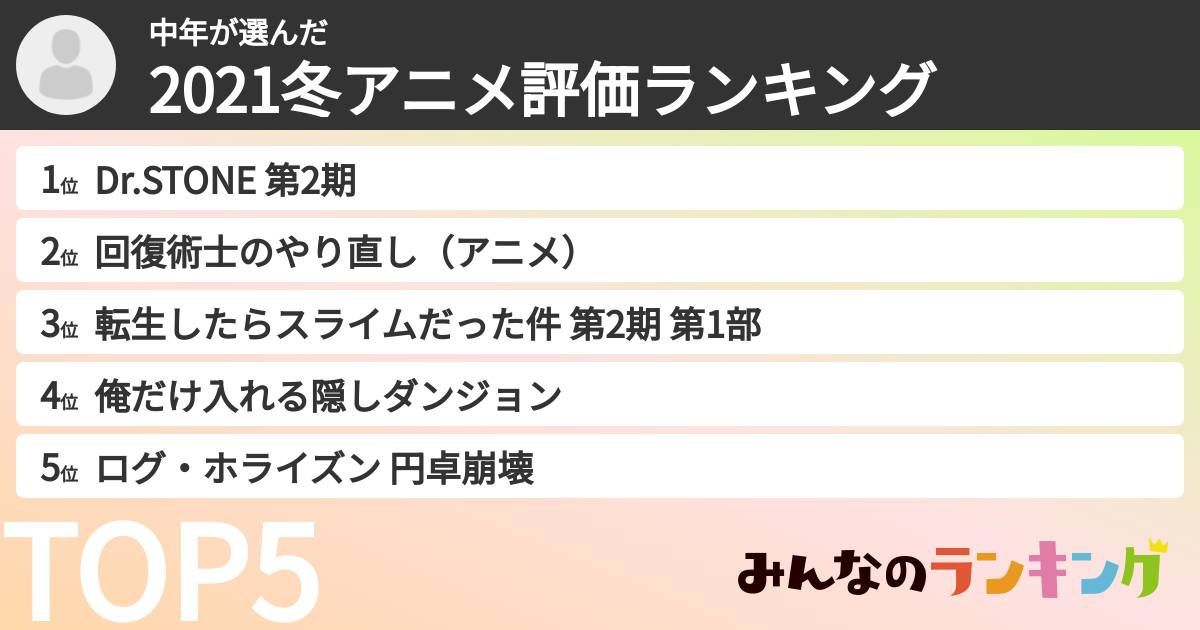 中年が選んだ
2021冬アニメ評価ランキング

1位 Dr.STONE 第2期
2位 回復術士のやり直し（アニメ）
3位 転生したらスライムだった件 第2期 第1部
4位 俺だけ入れる隠しダンジョン
5位 ログ・ホライズン 円卓崩壊

TOP5

みんなのランキング